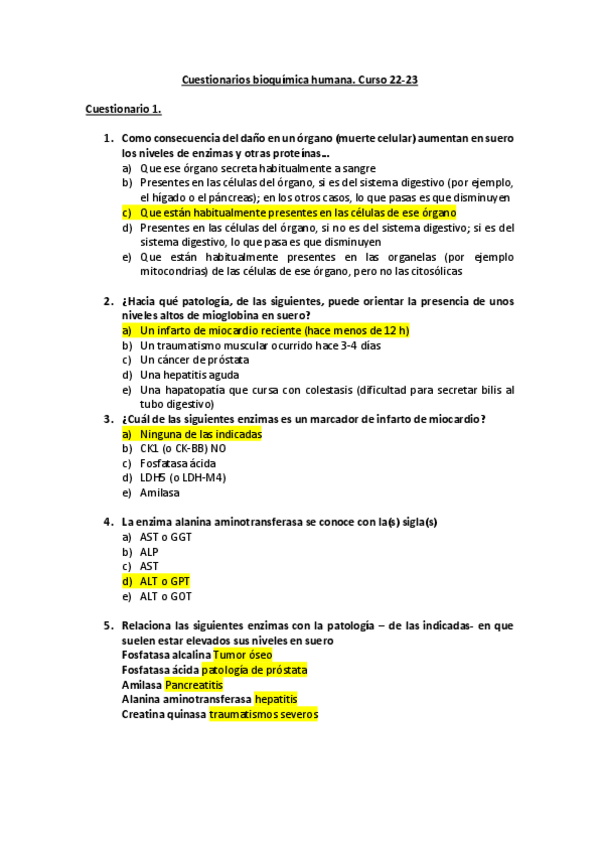 Cuestionarios bioquímica humana. Curso 22-23

Cuestionario 1.

1. Como consecuencia del daño en un órgano (muerte celular) aumentan en suero los niveles de enzimas y otras proteínas...
a) Que ese órgano secreta habitualmente a sangre
b) Presentes en las células del órgano, si es del sistema digestivo (por ejemplo, el hígado o el páncreas); en los otros casos, lo que pasas es que disminuyen
c) Que están habitualmente presentes en las células de ese órgano
d) Presentes en las células del órgano, si no es del sistema digestivo; si es del sistema digestivo, lo que pasa es que disminuyen
e) Que están habitualmente presentes en las organelas (por ejemplo mitocondrias) de las células de ese órgano, pero no las citosólicas

2. ¿Hacia qué patología, de las siguientes, puede orientar la presencia de unos niveles altos de mioglobina en suero?
a) Un infarto de miocardio reciente (hace menos de 12 h)
b) Un traumatismo muscular ocurrido hace 3-4 días
c) Un cáncer de próstata
d) Una hepatitis aguda
e) Una hapatopatía que cursa con colestasis (dificultad para secretar bilis al tubo digestivo)

3. ¿Cuál de las siguientes enzimas es un marcador de infarto de miocardio?
a) Ninguna de las indicadas
b) CK1 (o CK-BB) NO
c) Fosfatasa ácida
d) LDH5 (o LDH-M4)
e) Amilasa

4. La enzima alanina aminotransferasa se conoce con la(s) sigla(s)
a) AST o GGT
b) ALP
c) AST
d) ALT o GPT
e) ALT o GOT

5. Relaciona las siguientes enzimas con la patología – de las indicadas- en que suelen estar elevados sus niveles en suero
Fosfatasa alcalina Tumor óseo
Fosfatasa ácida patología de próstata
Amilasa Pancreatitis
Alanina aminotransferasa hepatitis
Creatina quinasa traumatismos severos